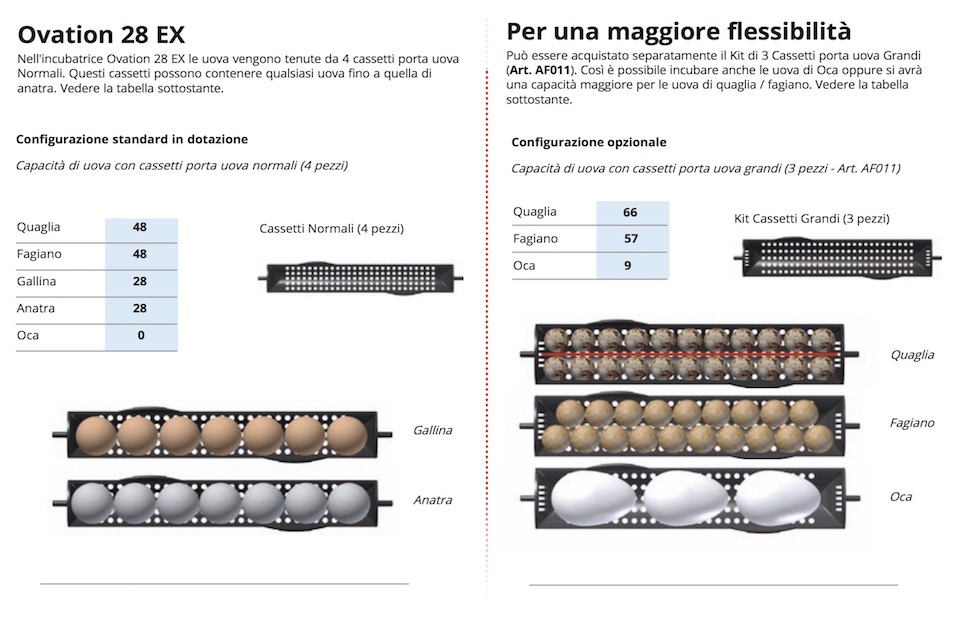 Ovation 28 EX

Nell'incubatrice Ovation 28 EX le uova vengono tenute da 4 cassetti porta uova Normali. Questi cassetti possono contenere qualsiasi uova fino a quella di anatra. Vedere la tabella sottostante.

Configurazione standard in dotazione

Capacità di uova con cassetti porta uova normali (4 pezzi)

| Quaglia | 48 |
|---|---|
| Fagiano | 48 |
| Gallina | 28 |
| Anatra | 28 |
| Oca | 0 |

Cassetti Normali (4 pezzi)

Gallina

Anatra

Per una maggiore flessibilità

Può essere acquistato separatamente il Kit di 3 Cassetti porta uova Grandi (Art. AF011). Così è possibile incubare anche le uova di Oca oppure si avrà una capacità maggiore per le uova di quaglia / fagiano. Vedere la tabella sottostante.

Configurazione opzionale

Capacità di uova con cassetti porta uova grandi (3 pezzi - Art. AF011)

| Quaglia | 66 |
|---|---|
| Fagiano | 57 |
| Oca | 9 |

Kit Cassetti Grandi (3 pezzi)

Quaglia

Fagiano

Oca